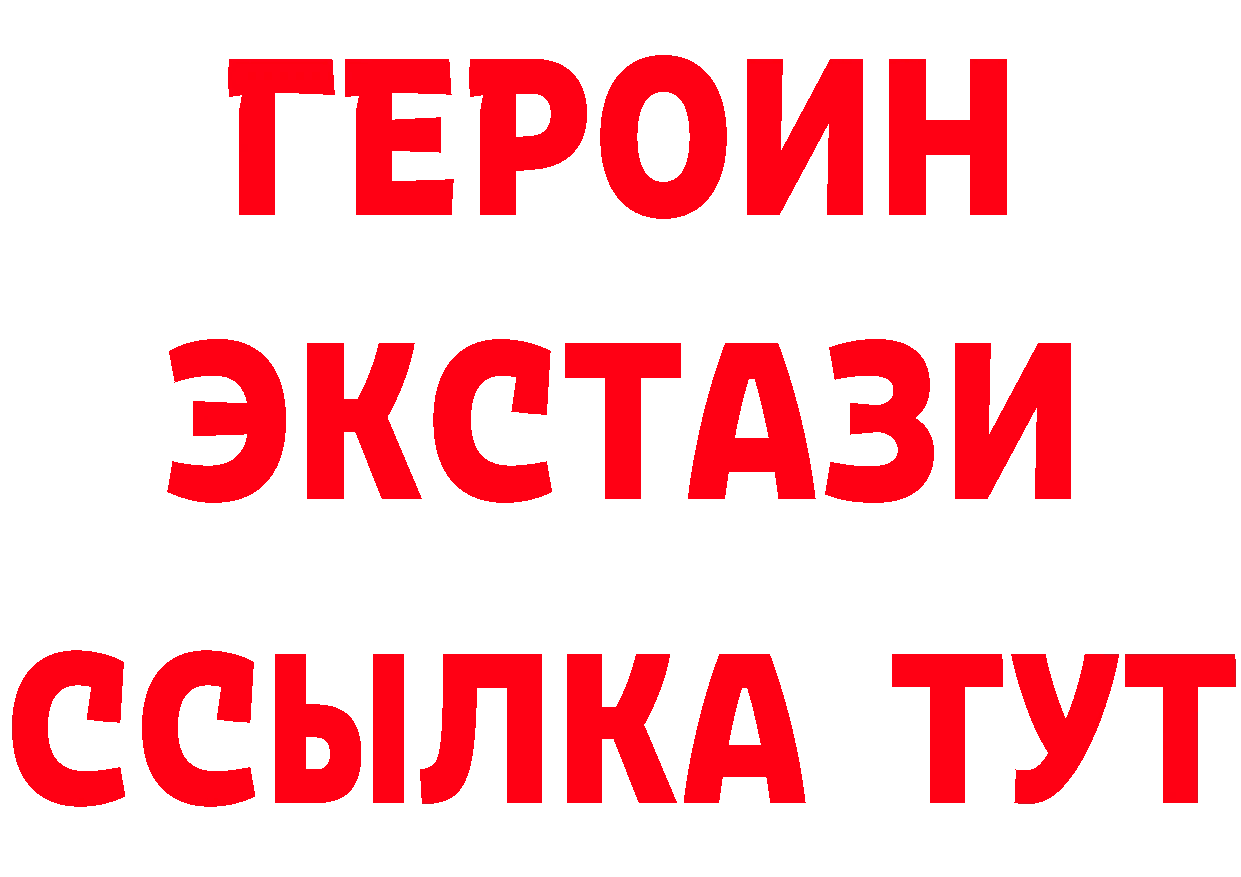 ГЕРОИН
ЭКСТАЗИ
ССЫЛКА ТУТ